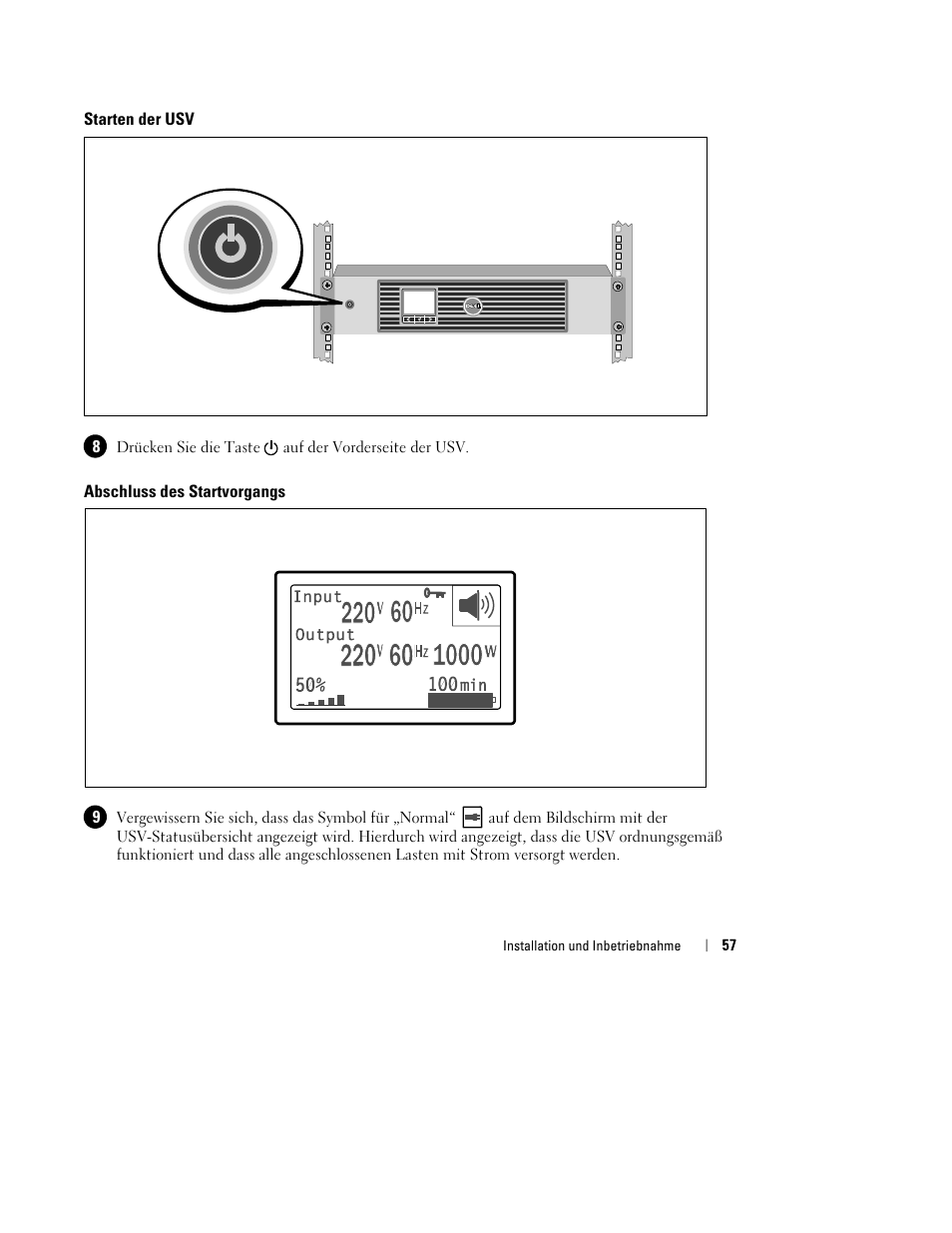 Starten der USV

8 Drücken Sie die Taste auf der Vorderseite der USV.

Abschluss des Startvorgangs

Input
220 V 60 Hz
Output
220 V 60 Hz 1000 W
50%
100 min

9 Vergewissern Sie sich, dass das Symbol für „Normal“ auf dem Bildschirm mit der USV-Statusübersicht angezeigt wird. Hierdurch wird angezeigt, dass die USV ordnungsgemäß funktioniert und dass alle angeschlossenen Lasten mit Strom versorgt werden.

Installation und Inbetriebnahme | 57